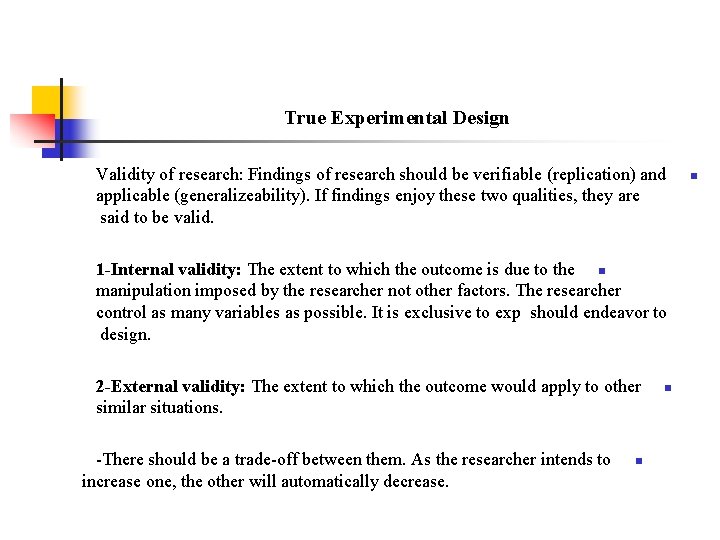 True Experimental Design

Validity of research: Findings of research should be verifiable (replication) and applicable (generalizeability). If findings enjoy these two qualities, they are said to be valid.

1-Internal validity: The extent to which the outcome is due to the manipulation imposed by the researcher not other factors. The researcher control as many variables as possible. It is exclusive to exp should endeavor to design.

2-External validity: The extent to which the outcome would apply to other similar situations.

-There should be a trade-off between them. As the researcher intends to increase one, the other will automatically decrease.